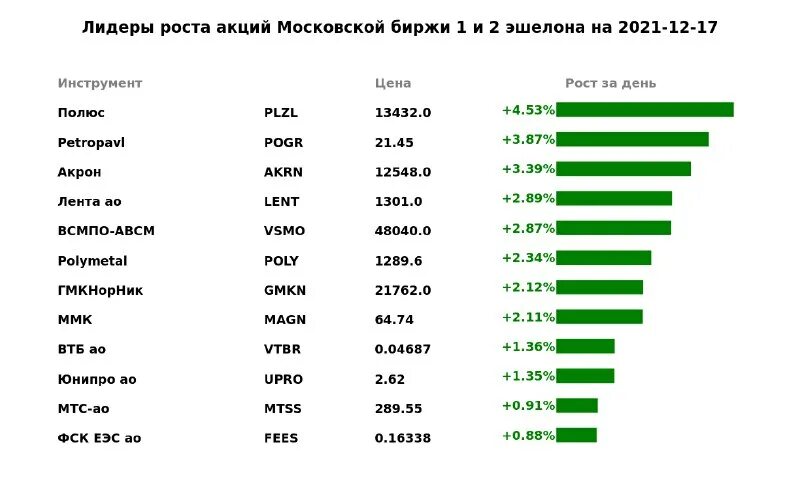 Лидеры роста акций Московской биржи 1 и 2 эшелона на 2021-12-17

| Инструмент | | Цена | Рост за день |
|---|---|---|---|
| Полюс | PLZL | 13432.0 | +4.53% |
| Petropavl | POGR | 21.45 | +3.87% |
| Акрон | AKRN | 12548.0 | +3.39% |
| Лента ао | LENT | 1301.0 | +2.89% |
| ВСМПО-АВСМ | VSMO | 48040.0 | +2.87% |
| Polymetal | POLY | 1289.6 | +2.34% |
| ГМКНорНик | GMKN | 21762.0 | +2.12% |
| ММК | MAGN | 64.74 | +2.11% |
| ВТБ ао | VTBR | 0.04687 | +1.36% |
| Юнипро ао | UPRO | 2.62 | +1.35% |
| МТС-ао | MTSS | 289.55 | +0.91% |
| ФСК ЕЭС ао | FEES | 0.16338 | +0.88% |